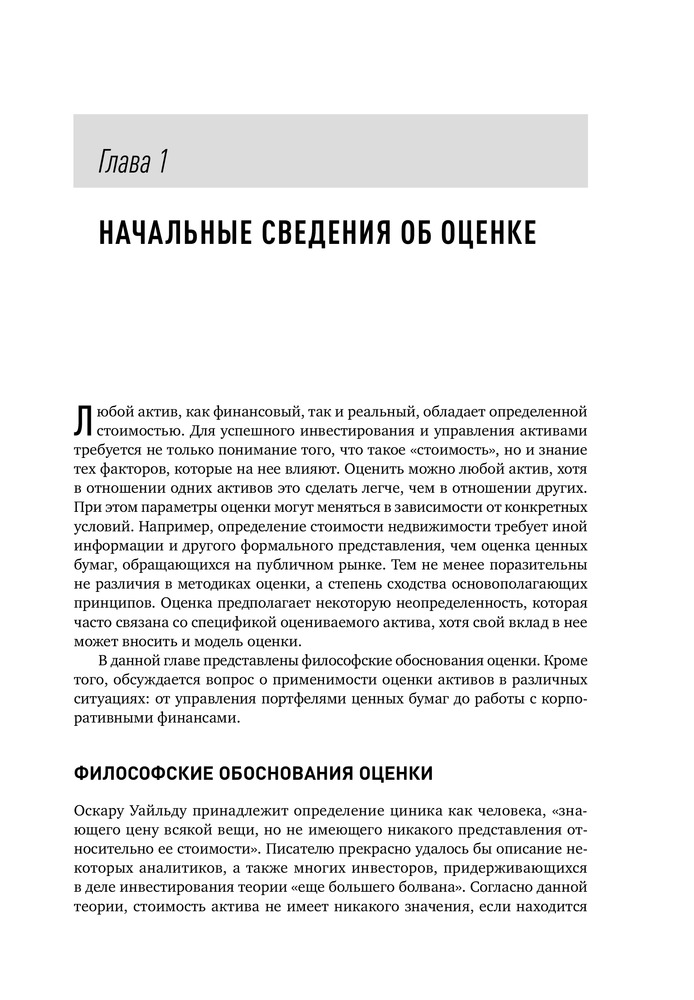 Глава 1

НАЧАЛЬНЫЕ СВЕДЕНИЯ ОБ ОЦЕНКЕ

Любой актив, как финансовый, так и реальный, обладает определенной стоимостью. Для успешного инвестирования и управления активами требуется не только понимание того, что такое «стоимость», но и знание тех факторов, которые на нее влияют. Оценить можно любой актив, хотя в отношении одних активов это сделать легче, чем в отношении других. При этом параметры оценки могут меняться в зависимости от конкретных условий. Например, определение стоимости недвижимости требует иной информации и другого формального представления, чем оценка ценных бумаг, обращающихся на публичном рынке. Тем не менее поразительны не различия в методиках оценки, а степень сходства основополагающих принципов. Оценка предполагает некоторую неопределенность, которая часто связана со спецификой оцениваемого актива, хотя свой вклад в нее может вносить и модель оценки.

В данной главе представлены философские обоснования оценки. Кроме того, обсуждается вопрос о применимости оценки активов в различных ситуациях: от управления портфелями ценных бумаг до работы с корпоративными финансами.

ФИЛОСОФСКИЕ ОБОСНОВАНИЯ ОЦЕНКИ

Оскару Уайльду принадлежит определение циника как человека, «знающего цену всякой вещи, но не имеющего никакого представления относительно ее стоимости». Писателю прекрасно удалось бы описание некоторых аналитиков, а также многих инвесторов, придерживающихся в деле инвестирования теории «еще большего болвана». Согласно данной теории, стоимость актива не имеет никакого значения, если находится